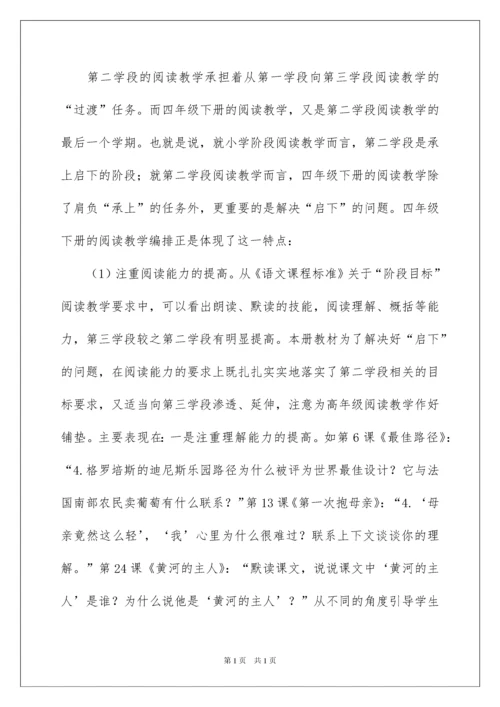 第二学段的阅读教学承担着从第一学段向第三学段阅读教学的“过渡”任务。而四年级下册的阅读教学，又是第二学段阅读教学的最后一个学期。也就是说，就小学阶段阅读教学而言，第二学段是承上启下的阶段；就第二学段阅读教学而言，四年级下册的阅读教学除了肩负“承上”的任务外，更重要的是解决“启下”的问题。四年级下册的阅读教学编排正是体现了这一特点：

（1）注重阅读能力的提高。从《语文课程标准》关于“阶段目标”阅读教学要求中，可以看出朗读、默读的技能，阅读理解、概括等能力，第三学段较之第二学段有明显提高。本册教材为了解决好“启下”的问题，在阅读能力的要求上既扎扎实实地落实了第二学段相关的目标要求，又适当向第三学段渗透、延伸，注意为高年级阅读教学作好铺垫。主要表现在：一是注重理解能力的提高。如第6课《最佳路径》：“4.格罗培斯的迪尼斯乐园路径为什么被评为世界最佳设计？它与法国南部农民卖葡萄有什么联系？”第13课《第一次抱母亲》：“4.‘母亲竟然这么轻’，‘我’心里为什么很难过？联系上下文谈谈你的理解。”第24课《黄河的主人》：“默读课文，说说课文中‘黄河的主人’是谁？为什么说他是‘黄河的主人’？”从不同的角度引导学生

第1页 共1页